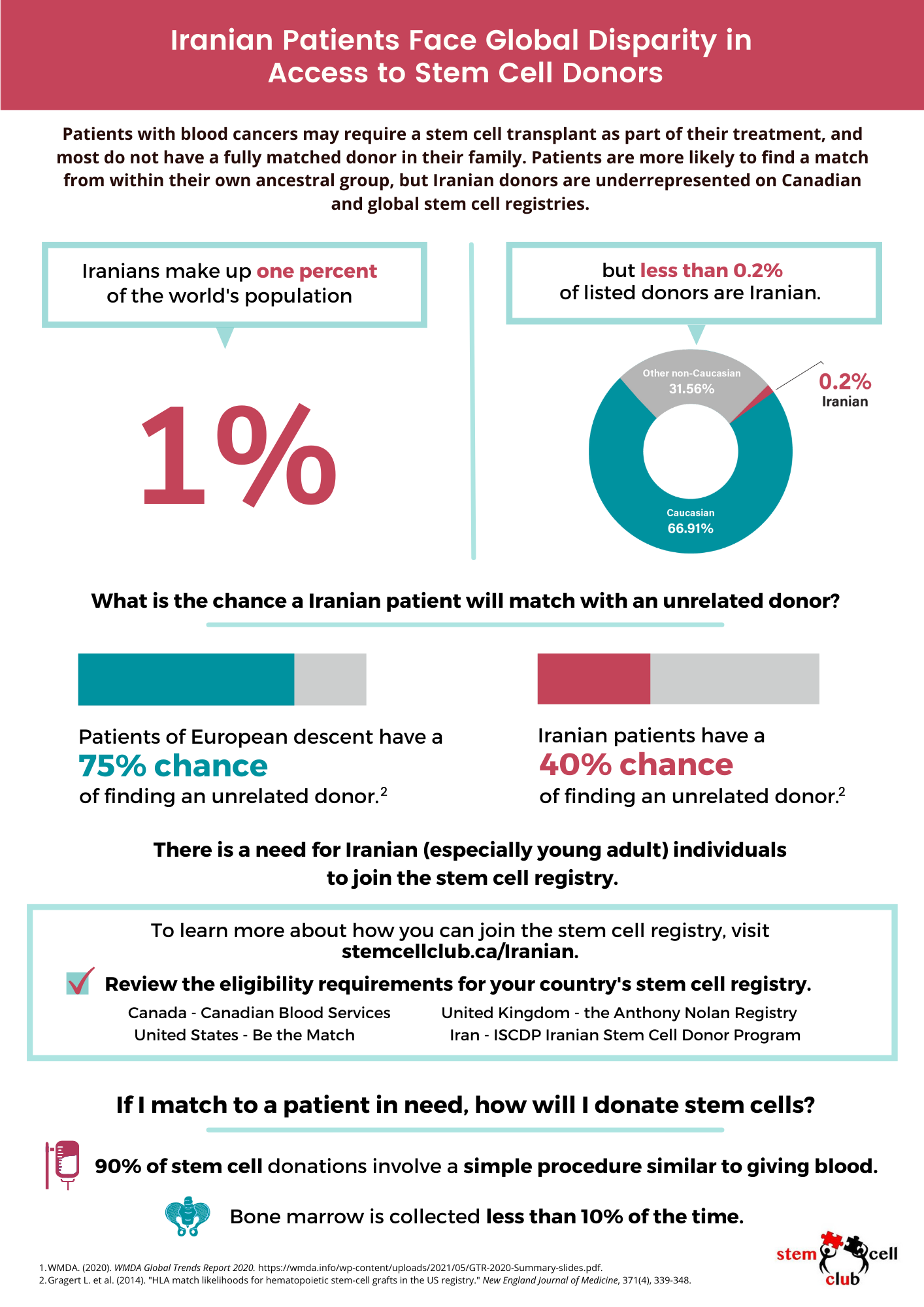 Iranian Patients Face Global Disparity in Access to Stem Cell Donors

Patients with blood cancers may require a stem cell transplant as part of their treatment, and most do not have a fully matched donor in their family. Patients are more likely to find a match from within their own ancestral group, but Iranian donors are underrepresented on Canadian and global stem cell registries.

Iranians make up one percent of the world's population

1%

but less than 0.2% of listed donors are Iranian.

Other non-Caucasian 31.56%

0.2% Iranian

Caucasian 66.91%

What is the chance a Iranian patient will match with an unrelated donor?

Patients of European descent have a 75% chance of finding an unrelated donor.$^2$

Iranian patients have a 40% chance of finding an unrelated donor.$^2$

There is a need for Iranian (especially young adult) individuals to join the stem cell registry.

To learn more about how you can join the stem cell registry, visit stemcellclub.ca/Iranian.

Review the eligibility requirements for your country's stem cell registry.

Canada - Canadian Blood Services
United States - Be the Match
United Kingdom - the Anthony Nolan Registry
Iran - ISCDP Iranian Stem Cell Donor Program

If I match to a patient in need, how will I donate stem cells?

90% of stem cell donations involve a simple procedure similar to giving blood.

Bone marrow is collected less than 10% of the time.

1. WMDA. (2020). WMDA Global Trends Report 2020. https://wmda.info/wp-content/uploads/2021/05/GTR-2020-Summary-slides.pdf.
2. Gragert L. et al. (2014). "HLA match likelihoods for hematopoietic stem-cell grafts in the US registry." New England Journal of Medicine, 371(4), 339-348.

stem cell club